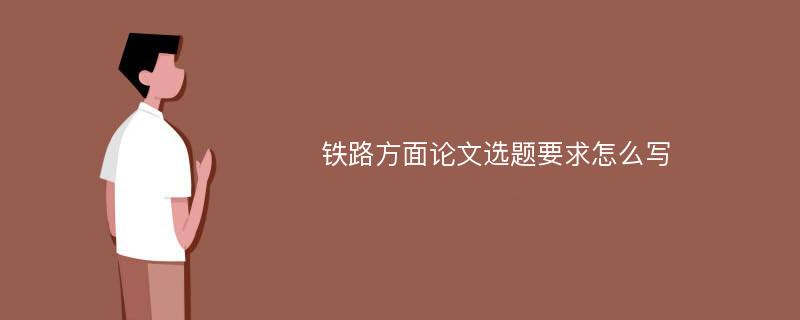 铁路方面论文选题要求怎么写